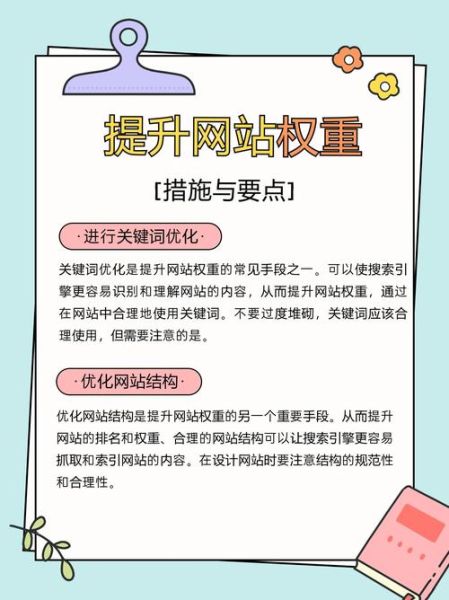 提升网站权重

[措施与要点]

·进行关键词优化·

关键词优化是提升网站权重的常见手段之一。可以使搜索引擎更容易识别和理解网站的内容，从而提升网站权重，通过在网站中合理地使用关键词。不要过度堆砌，关键词应该合理使用，但需要注意的是。

·优化网站结构·

优化网站结构是提升网站权重的另一个重要手段。从而提升网站的排名和权重、合理的网站结构可以让搜索引擎更容易抓取和索引网站的内容。在设计网站时要注意结构的规范性和合理性。